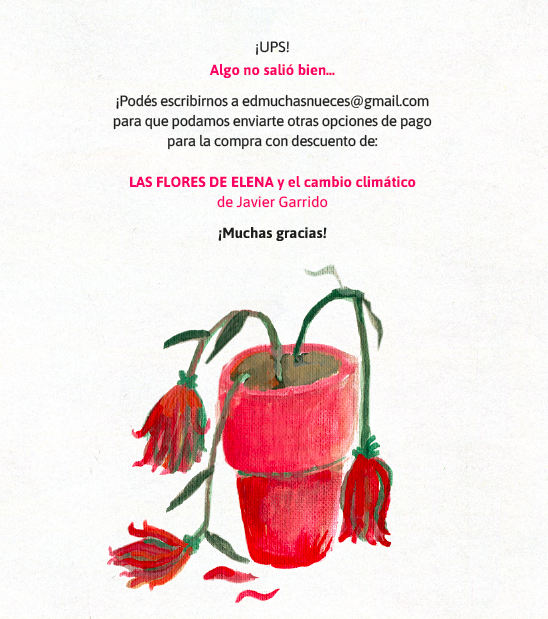 ¡UPS!

Algo no salió bien...

¡Podés escribirnos a edmuchasnueces@gmail.com para que podamos enviarte otras opciones de pago para la compra con descuento de:

LAS FLORES DE ELENA y el cambio climático
de Javier Garrido

¡Muchas gracias!